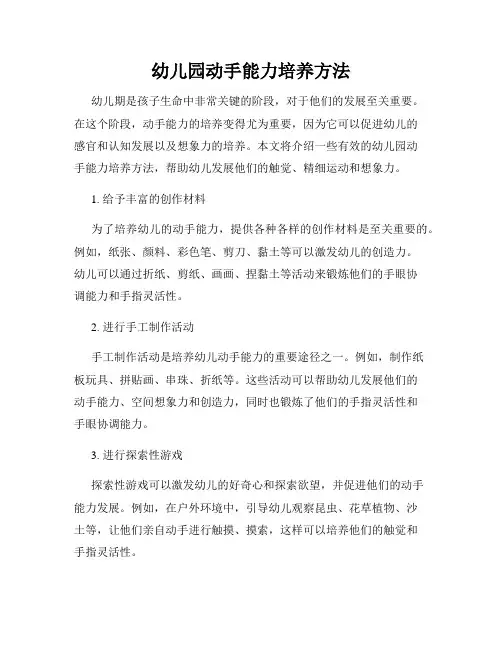 幼儿园动手能力培养方法

幼儿期是孩子生命中非常关键的阶段，对于他们的发展至关重要。在这个阶段，动手能力的培养变得尤为重要，因为它可以促进幼儿的感官和认知发展以及想象力的培养。本文将介绍一些有效的幼儿园动手能力培养方法，帮助幼儿发展他们的触觉、精细运动和想象力。

1. 给予丰富的创作材料

为了培养幼儿的动手能力，提供各种各样的创作材料是至关重要的。例如，纸张、颜料、彩色笔、剪刀、黏土等可以激发幼儿的创造力。幼儿可以通过折纸、剪纸、画画、捏黏土等活动来锻炼他们的手眼协调能力和手指灵活性。

2. 进行手工制作活动

手工制作活动是培养幼儿动手能力的重要途径之一。例如，制作纸板玩具、拼贴画、串珠、折纸等。这些活动可以帮助幼儿发展他们的动手能力、空间想象力和创造力，同时也锻炼了他们的手指灵活性和手眼协调能力。

3. 进行探索性游戏

探索性游戏可以激发幼儿的好奇心和探索欲望，并促进他们的动手能力发展。例如，在户外环境中，引导幼儿观察昆虫、花草植物、沙土等，让他们亲自动手进行触摸、摸索，这样可以培养他们的触觉和手指灵活性。